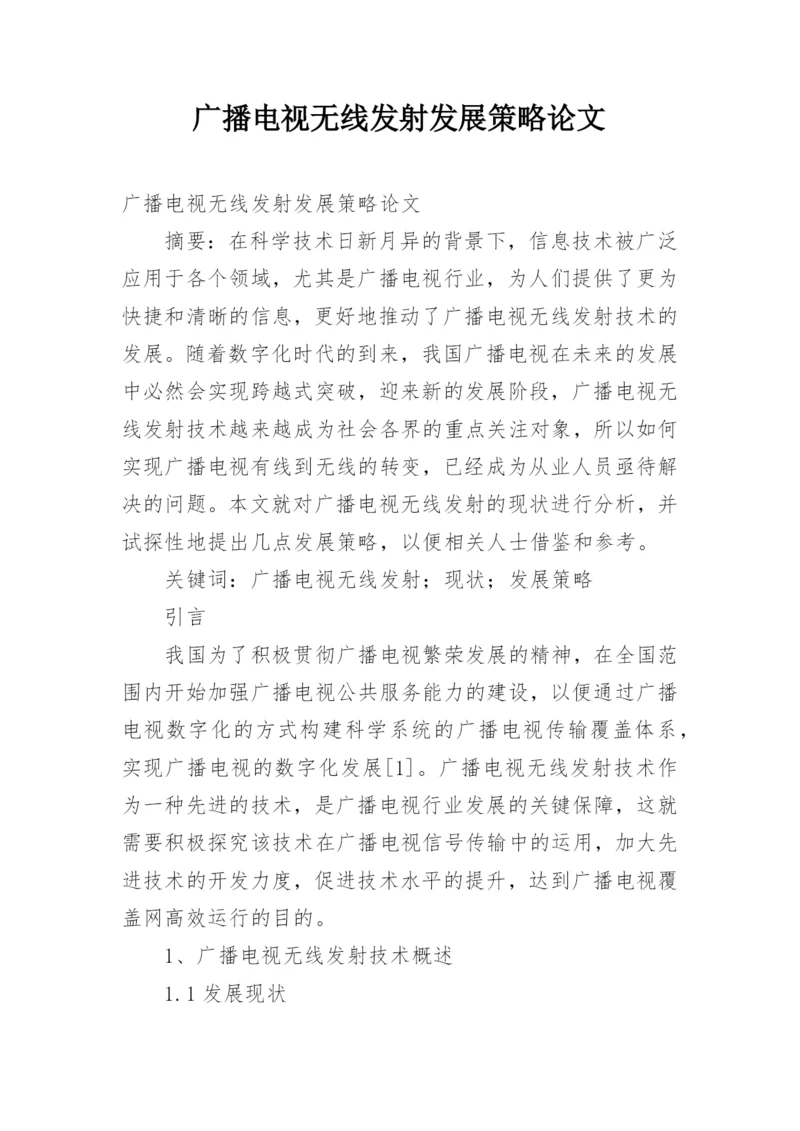 广播电视无线发射发展策略论文

广播电视无线发射发展策略论文

摘要：在科学技术日新月异的背景下，信息技术被广泛应用于各个领域，尤其是广播电视行业，为人们提供了更为快捷和清晰的信息，更好地推动了广播电视无线发射技术的发展。随着数字化时代的到来，我国广播电视在未来的发展中必然会实现跨越式突破，迎来新的发展阶段，广播电视无线发射技术越来越成为社会各界的重点关注对象，所以如何实现广播电视有线到无线的转变，已经成为从业人员亟待解决的问题。本文就对广播电视无线发射的现状进行分析，并试探性地提出几点发展策略，以便相关人士借鉴和参考。

关键词：广播电视无线发射；现状；发展策略

引言

我国为了积极贯彻广播电视繁荣发展的精神，在全国范围内开始加强广播电视公共服务能力的建设，以便通过广播电视数字化的方式构建科学系统的广播电视传输覆盖体系，实现广播电视的数字化发展[1]。广播电视无线发射技术作为一种先进的技术，是广播电视行业发展的关键保障，这就需要积极探究该技术在广播电视信号传输中的运用，加大先进技术的开发力度，促进技术水平的提升，达到广播电视覆盖网高效运行的目的。

1、广播电视无线发射技术概述

1.1 发展现状